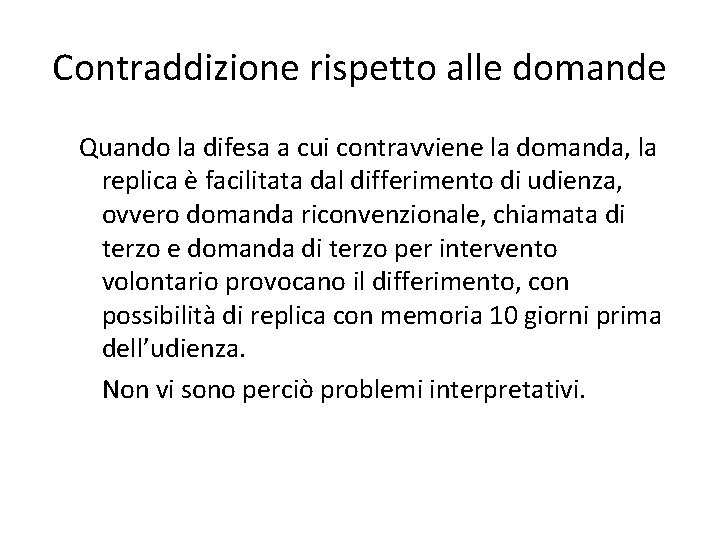 Contraddizione rispetto alle domande

Quando la difesa a cui contravviene la domanda, la replica è facilitata dal differimento di udienza, ovvero domanda riconvenzionale, chiamata di terzo e domanda di terzo per intervento volontario provocano il differimento, con possibilità di replica con memoria 10 giorni prima dell'udienza.

Non vi sono perciò problemi interpretativi.